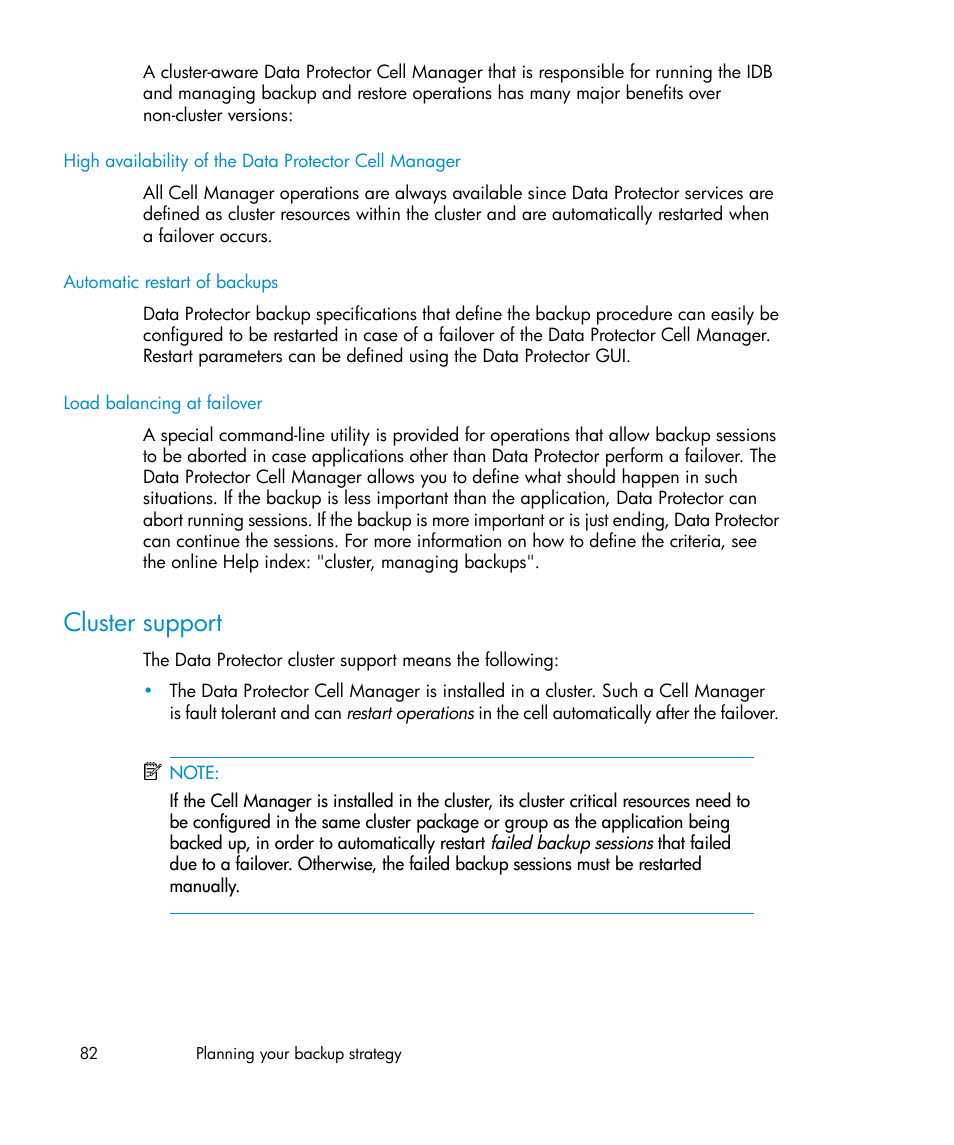 A cluster-aware Data Protector Cell Manager that is responsible for running the IDB and managing backup and restore operations has many major benefits over non-cluster versions:

High availability of the Data Protector Cell Manager

All Cell Manager operations are always available since Data Protector services are defined as cluster resources within the cluster and are automatically restarted when a failover occurs.

Automatic restart of backups

Data Protector backup specifications that define the backup procedure can easily be configured to be restarted in case of a failover of the Data Protector Cell Manager. Restart parameters can be defined using the Data Protector GUI.

Load balancing at failover

A special command-line utility is provided for operations that allow backup sessions to be aborted in case applications other than Data Protector perform a failover. The Data Protector Cell Manager allows you to define what should happen in such situations. If the backup is less important than the application, Data Protector can abort running sessions. If the backup is more important or is just ending, Data Protector can continue the sessions. For more information on how to define the criteria, see the online Help index: "cluster, managing backups".

Cluster support

The Data Protector cluster support means the following:

• The Data Protector Cell Manager is installed in a cluster. Such a Cell Manager is fault tolerant and can restart operations in the cell automatically after the failover.

NOTE:

If the Cell Manager is installed in the cluster, its cluster critical resources need to be configured in the same cluster package or group as the application being backed up, in order to automatically restart failed backup sessions that failed due to a failover. Otherwise, the failed backup sessions must be restarted manually.

82 Planning your backup strategy